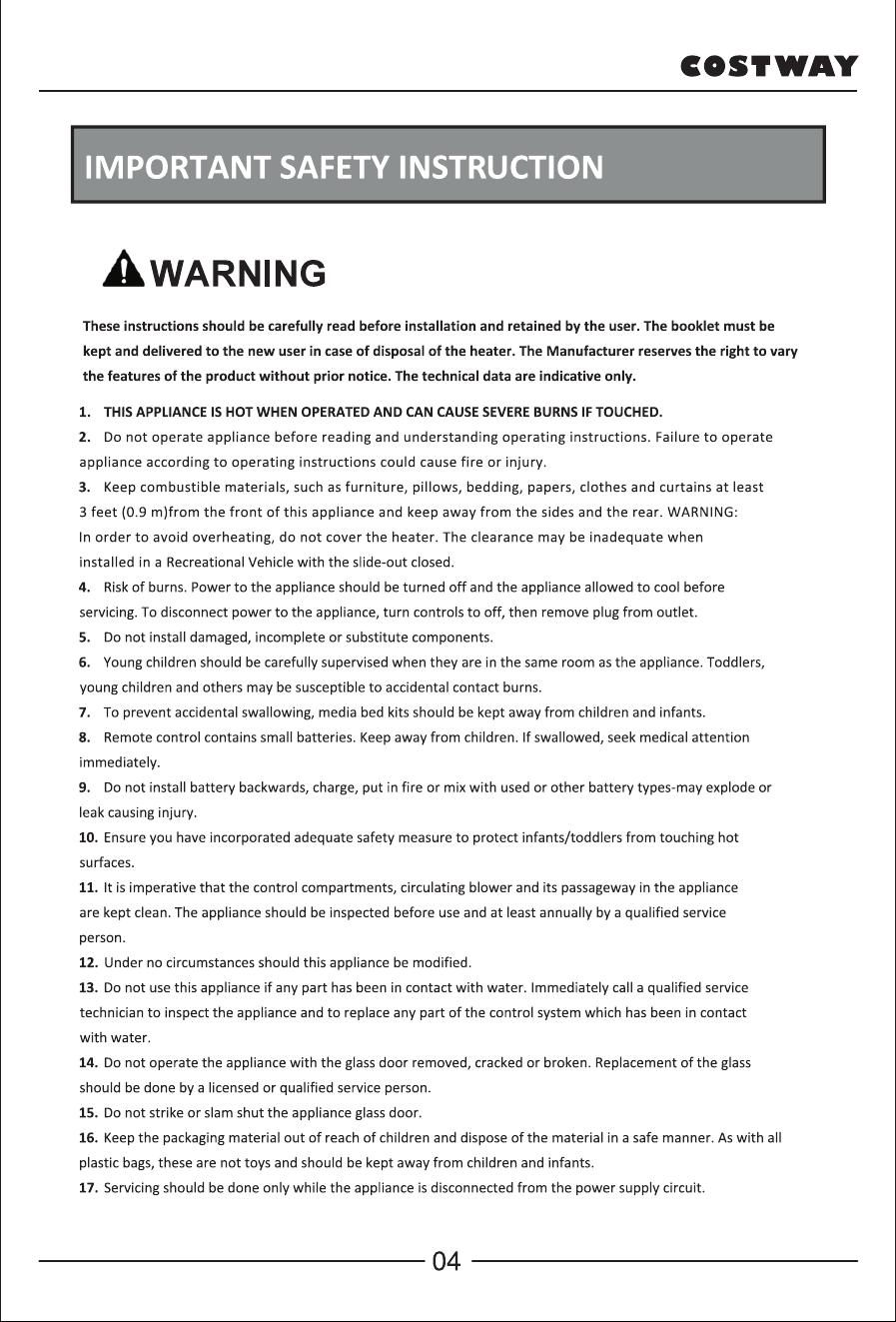 COSTWAY

IMPORTANT SAFETY INSTRUCTION

WARNING

These instructions should be carefully read before installation and retained by the user. The booklet must be kept and delivered to the new user in case of disposal of the heater. The Manufacturer reserves the right to vary the features of the product without prior notice. The technical data are indicative only.

1. THIS APPLIANCE IS HOT WHEN OPERATED AND CAN CAUSE SEVERE BURNS IF TOUCHED.
2. Do not operate appliance before reading and understanding operating instructions. Failure to operate appliance according to operating instructions could cause fire or injury.
3. Keep combustible materials, such as furniture, pillows, bedding, papers, clothes and curtains at least 3 feet (0.9 m)from the front of this appliance and keep away from the sides and the rear. WARNING: In order to avoid overheating, do not cover the heater. The clearance may be inadequate when installed in a Recreational Vehicle with the slide-out closed.
4. Risk of burns. Power to the appliance should be turned off and the appliance allowed to cool before servicing. To disconnect power to the appliance, turn controls to off, then remove plug from outlet.
5. Do not install damaged, incomplete or substitute components.
6. Young children should be carefully supervised when they are in the same room as the appliance. Toddlers, young children and others may be susceptible to accidental contact burns.
7. To prevent accidental swallowing, media bed kits should be kept away from children and infants.
8. Remote control contains small batteries. Keep away from children. If swallowed, seek medical attention immediately.
9. Do not install battery backwards, charge, put in fire or mix with used or other battery types-may explode or leak causing injury.
10. Ensure you have incorporated adequate safety measure to protect infants/toddlers from touching hot surfaces.
11. It is imperative that the control compartments, circulating blower and its passageway in the appliance are kept clean. The appliance should be inspected before use and at least annually by a qualified service person.
12. Under no circumstances should this appliance be modified.
13. Do not use this appliance if any part has been in contact with water. Immediately call a qualified service technician to inspect the appliance and to replace any part of the control system which has been in contact with water.
14. Do not operate the appliance with the glass door removed, cracked or broken. Replacement of the glass should be done by a licensed or qualified service person.
15. Do not strike or slam shut the appliance glass door.
16. Keep the packaging material out of reach of children and dispose of the material in a safe manner. As with all plastic bags, these are not toys and should be kept away from children and infants.
17. Servicing should be done only while the appliance is disconnected from the power supply circuit.

04